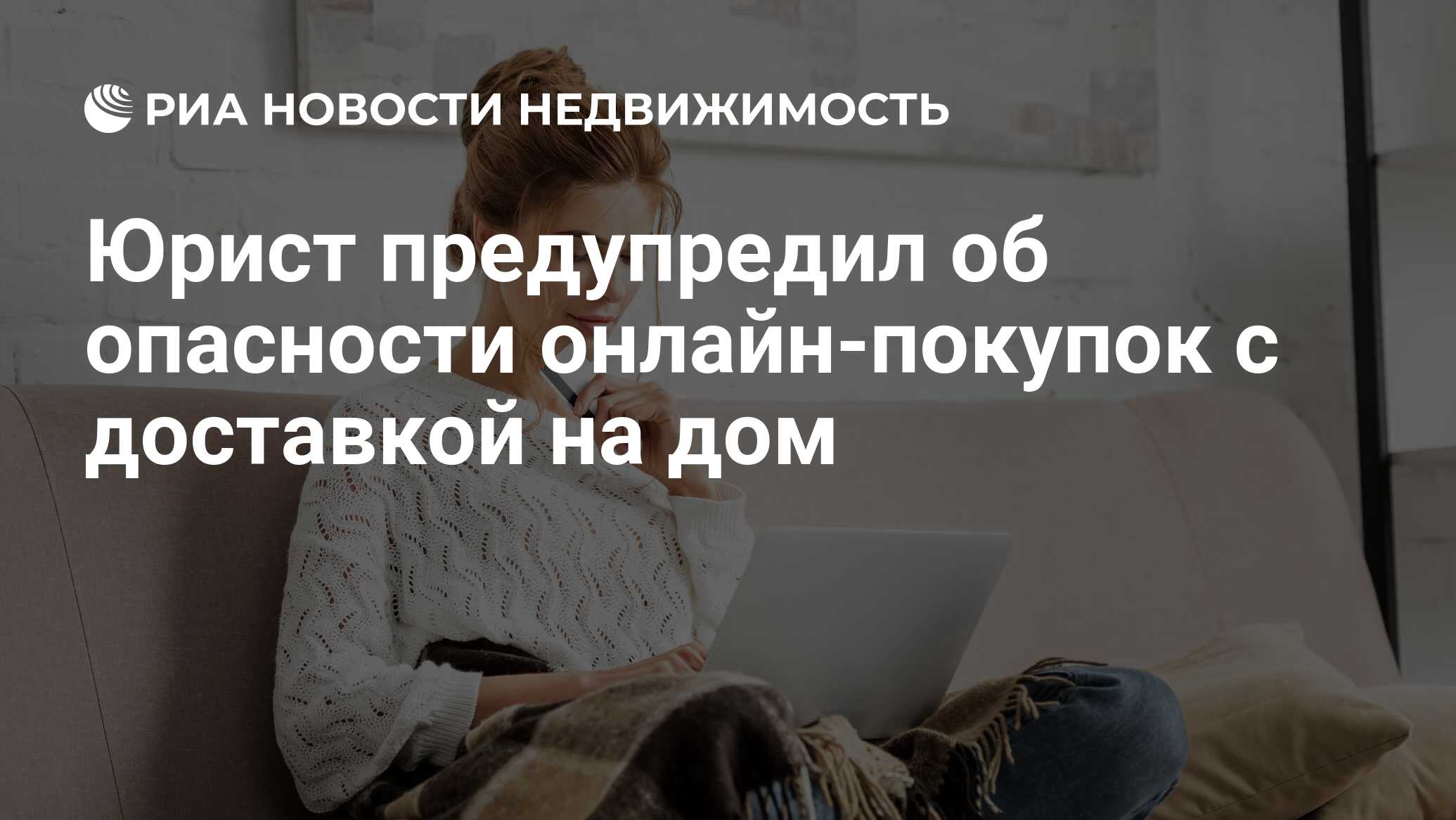 РИА НОВОСТИ НЕДВИЖИМОСТЬ

Юрист предупредил об опасности онлайн-покупок с доставкой на дом